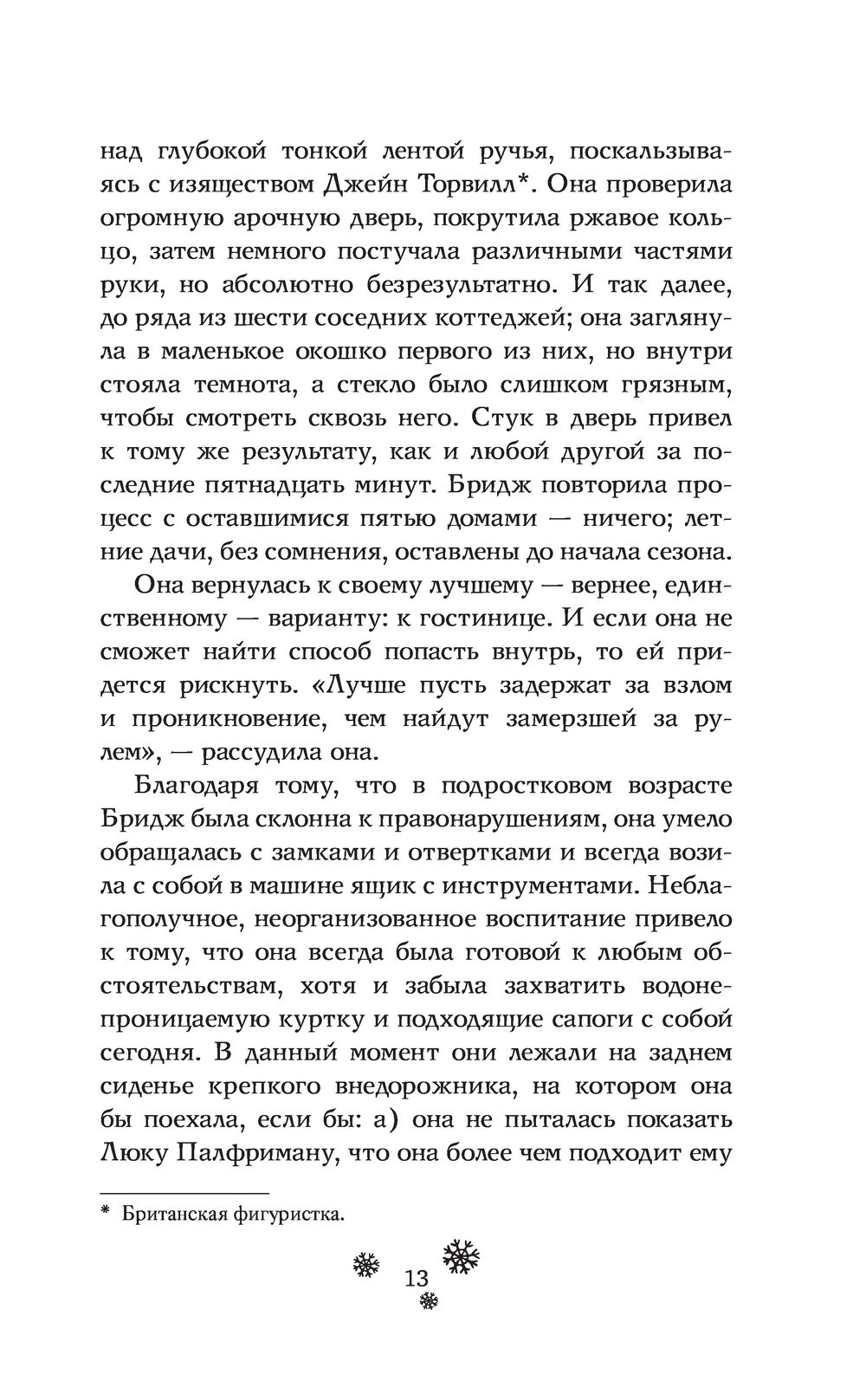 над глубокой тонкой лентой ручья, поскальзываясь с изяществом Джейн Торвилл*. Она проверила огромную арочную дверь, покрутила ржавое кольцо, затем немного постучала различными частями руки, но абсолютно безрезультатно. И так далее, до ряда из шести соседних коттеджей; она заглянула в маленькое окошко первого из них, но внутри стояла темнота, а стекло было слишком грязным, чтобы смотреть сквозь него. Стук в дверь привел к тому же результату, как и любой другой за последние пятнадцать минут. Бридж повторила процесс с оставшимися пятью домами — ничего; летние дачи, без сомнения, оставлены до начала сезона.

Она вернулась к своему лучшему — вернее, единственному — варианту: к гостинице. И если она не сможет найти способ попасть внутрь, то ей придется рискнуть. «Лучше пусть задержат за взлом и проникновение, чем найдут замерзшей за рулем», — рассудила она.

Благодаря тому, что в подростковом возрасте Бридж была склонна к правонарушениям, она умело обращалась с замками и отвертками и всегда возила с собой в машине ящик с инструментами. Неблагополучное, неорганизованное воспитание привело к тому, что она всегда была готовой к любым обстоятельствам, хотя и забыла захватить водонепроницаемую куртку и подходящие сапоги с собой сегодня. В данный момент они лежали на заднем сиденье крепкого внедорожника, на котором она бы поехала, если бы: а) она не пыталась показать Люку Палфриману, что она более чем подходит ему

* Британская фигуристка.

13